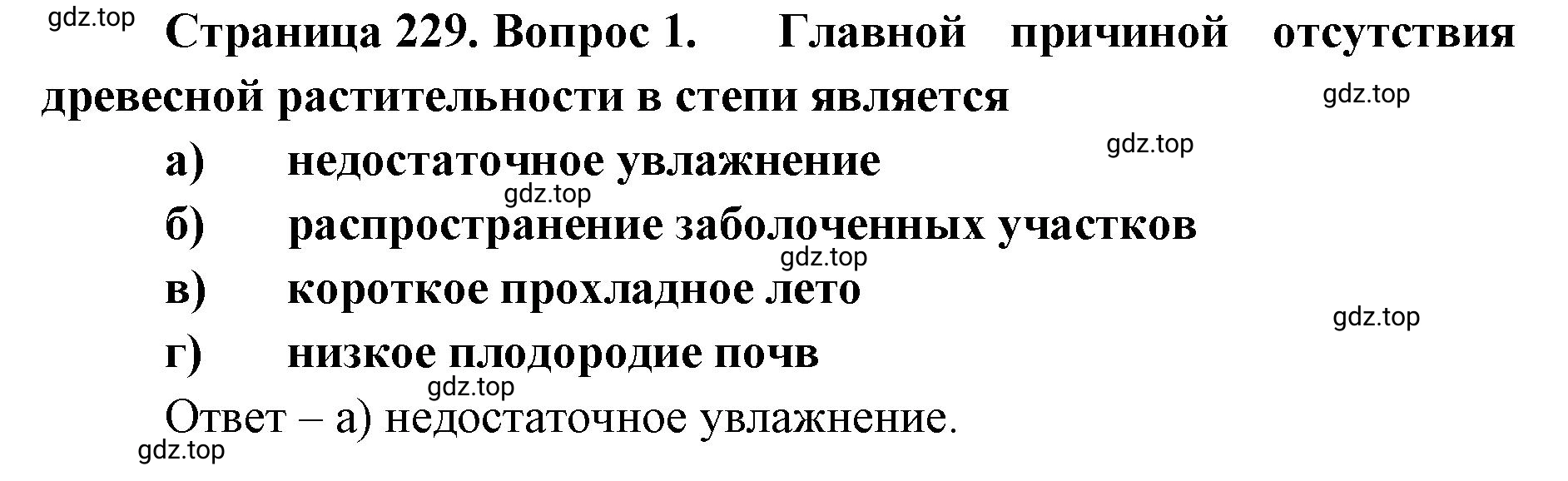 gdz.top

Страница 229. Вопрос 1. Главной причиной отсутствия древесной растительности в степи является

gdz.top

gdz.top

а) недостаточное увлажнение

gdz.top

б) распространение заболоченных участков

gdz.top

в) короткое прохладное лето

gdz.top

г) низкое плодородие почв

gdz.top

Ответ – а) недостаточное увлажнение.

gdz.top